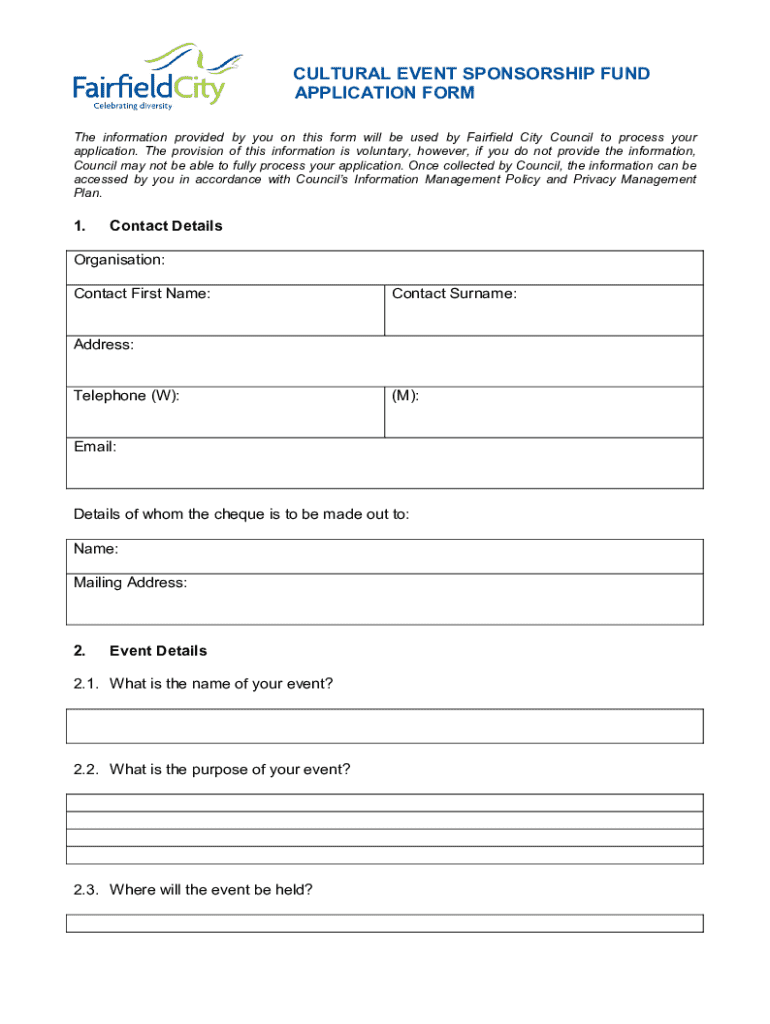 FairfieldCity
Celebrating diversity

CULTURAL EVENT SPONSORSHIP FUND APPLICATION FORM

The information provided by you on this form will be used by Fairfield City Council to process your application. The provision of this information is voluntary, however, if you do not provide the information, Council may not be able to fully process your application. Once collected by Council, the information can be accessed by you in accordance with Council's Information Management Policy and Privacy Management Plan.

1. Contact Details

| Organisation: | |
|---|---|
| Contact First Name: | Contact Surname: |
| Address: | |
| Telephone (W): | (M): |
| Email: | |

Details of whom the cheque is to be made out to:

| Name: |
|---|
| Mailing Address: |

2. Event Details

2.1. What is the name of your event?

2.2. What is the purpose of your event?

2.3. Where will the event be held?